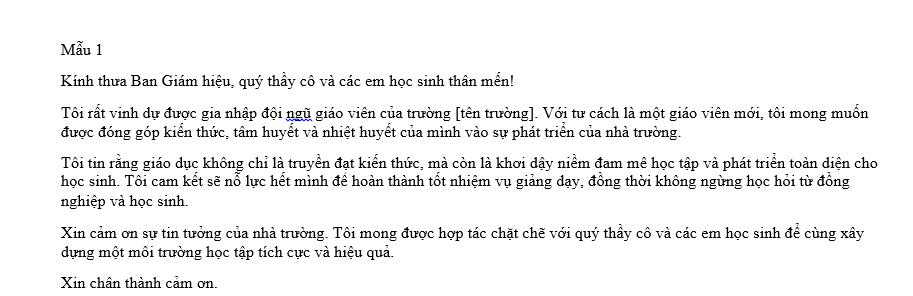 Mẫu 1

Kính thưa Ban Giám hiệu, quý thầy cô và các em học sinh thân mến!

Tôi rất vinh dự được gia nhập đội ngũ giáo viên của trường [tên trường]. Với tư cách là một giáo viên mới, tôi mong muốn được đóng góp kiến thức, tâm huyết và nhiệt huyết của mình vào sự phát triển của nhà trường.

Tôi tin rằng giáo dục không chỉ là truyền đạt kiến thức, mà còn là khơi dậy niềm đam mê học tập và phát triển toàn diện cho học sinh. Tôi cam kết sẽ nỗ lực hết mình để hoàn thành tốt nhiệm vụ giảng dạy, đồng thời không ngừng học hỏi từ đồng nghiệp và học sinh.

Xin cảm ơn sự tin tưởng của nhà trường. Tôi mong được hợp tác chặt chẽ với quý thầy cô và các em học sinh để cùng xây dựng một môi trường học tập tích cực và hiệu quả.

Xin chân thành cảm ơn.